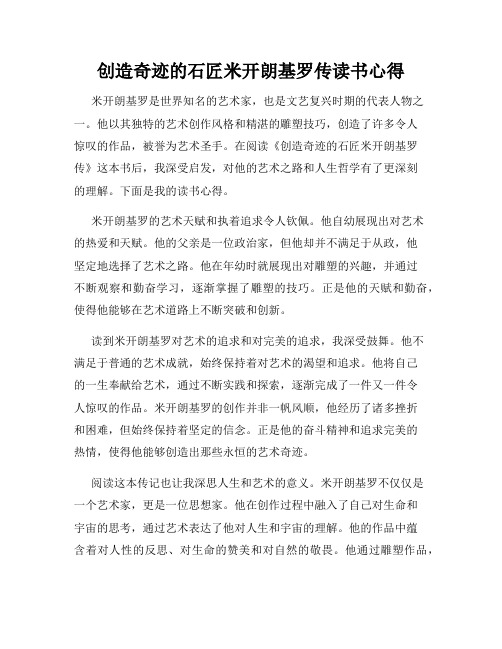 创造奇迹的石匠米开朗基罗传读书心得

米开朗基罗是世界知名的艺术家，也是文艺复兴时期的代表人物之一。他以其独特的艺术创作风格和精湛的雕塑技巧，创造了许多令人惊叹的作品，被誉为艺术圣手。在阅读《创造奇迹的石匠米开朗基罗传》这本书后，我深受启发，对他的艺术之路和人生哲学有了更深刻的理解。下面是我的读书心得。

米开朗基罗的艺术天赋和执着追求令人钦佩。他自幼展现出对艺术的热爱和天赋。他的父亲是一位政治家，但他却并不满足于从政，他坚定地选择了艺术之路。他在年幼时就展现出对雕塑的兴趣，并通过不断观察和勤奋学习，逐渐掌握了雕塑的技巧。正是他的天赋和勤奋，使得他能够在艺术道路上不断突破和创新。

读到米开朗基罗对艺术的追求和对完美的追求，我深受鼓舞。他不满足于普通的艺术成就，始终保持着对艺术的渴望和追求。他将自己的一生奉献给艺术，通过不断实践和探索，逐渐完成了一件又一件令人惊叹的作品。米开朗基罗的创作并非一帆风顺，他经历了诸多挫折和困难，但始终保持着坚定的信念。正是他的奋斗精神和追求完美的热情，使得他能够创造出那些永恒的艺术奇迹。

阅读这本传记也让我深思人生和艺术的意义。米开朗基罗不仅仅是一个艺术家，更是一位思想家。他在创作过程中融入了自己对生命和宇宙的思考，通过艺术表达了他对人生和宇宙的理解。他的作品中蕴含着对人性的反思、对生命的赞美和对自然的敬畏。他通过雕塑作品，